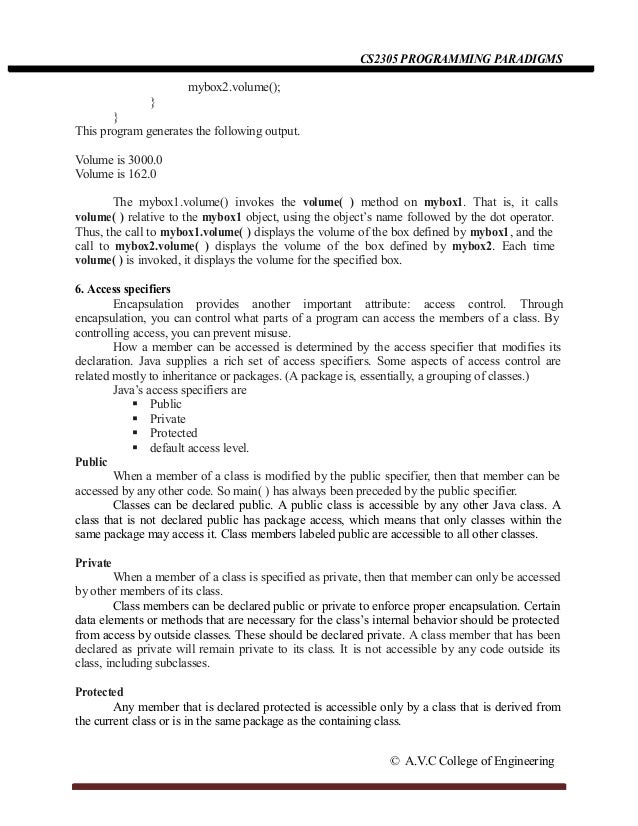 CS2305 PROGRAMMING PARADIGMS

mybox2.volume();
}
}
This program generates the following output.

Volume is 3000.0
Volume is 162.0

The mybox1.volume() invokes the volume( ) method on mybox1. That is, it calls volume( ) relative to the mybox1 object, using the object's name followed by the dot operator. Thus, the call to mybox1.volume( ) displays the volume of the box defined by mybox1, and the call to mybox2.volume( ) displays the volume of the box defined by mybox2. Each time volume( ) is invoked, it displays the volume for the specified box.

6. Access specifiers
Encapsulation provides another important attribute: access control. Through encapsulation, you can control what parts of a program can access the members of a class. By controlling access, you can prevent misuse.
How a member can be accessed is determined by the access specifier that modifies its declaration. Java supplies a rich set of access specifiers. Some aspects of access control are related mostly to inheritance or packages. (A package is, essentially, a grouping of classes.)
Java's access specifiers are
▪ Public
▪ Private
▪ Protected
▪ default access level.
Public
When a member of a class is modified by the public specifier, then that member can be accessed by any other code. So main( ) has always been preceded by the public specifier.
Classes can be declared public. A public class is accessible by any other Java class. A class that is not declared public has package access, which means that only classes within the same package may access it. Class members labeled public are accessible to all other classes.

Private
When a member of a class is specified as private, then that member can only be accessed by other members of its class.
Class members can be declared public or private to enforce proper encapsulation. Certain data elements or methods that are necessary for the class's internal behavior should be protected from access by outside classes. These should be declared private. A class member that has been declared as private will remain private to its class. It is not accessible by any code outside its class, including subclasses.

Protected
Any member that is declared protected is accessible only by a class that is derived from the current class or is in the same package as the containing class.

© A.V.C College of Engineering